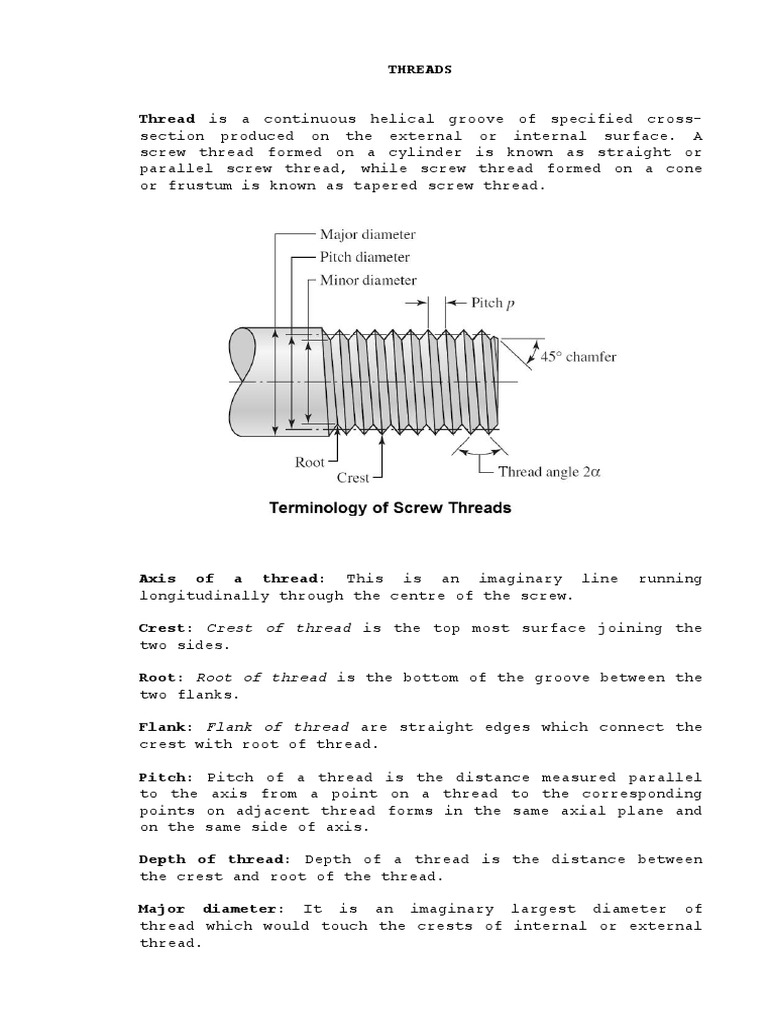 THREADS

Thread is a continuous helical groove of specified cross-section produced on the external or internal surface. A screw thread formed on a cylinder is known as straight or parallel screw thread, while screw thread formed on a cone or frustum is known as tapered screw thread.

Major diameter
Pitch diameter
Minor diameter
Pitch $p$
45° chamfer
Root
Crest
Thread angle $2\alpha$

Terminology of Screw Threads

Axis of a thread: This is an imaginary line running longitudinally through the centre of the screw.

Crest: Crest of thread is the top most surface joining the two sides.

Root: Root of thread is the bottom of the groove between the two flanks.

Flank: Flank of thread are straight edges which connect the crest with root of thread.

Pitch: Pitch of a thread is the distance measured parallel to the axis from a point on a thread to the corresponding points on adjacent thread forms in the same axial plane and on the same side of axis.

Depth of thread: Depth of a thread is the distance between the crest and root of the thread.

Major diameter: It is an imaginary largest diameter of thread which would touch the crests of internal or external thread.